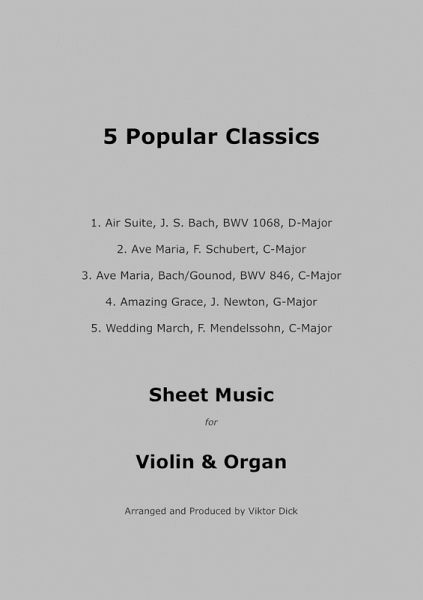 5 Popular Classics

1. Air Suite, J. S. Bach, BWV 1068, D-Major

2. Ave Maria, F. Schubert, C-Major

3. Ave Maria, Bach/Gounod, BWV 846, C-Major

4. Amazing Grace, J. Newton, G-Major

5. Wedding March, F. Mendelssohn, C-Major

Sheet Music

for

Violin & Organ

Arranged and Produced by Viktor Dick